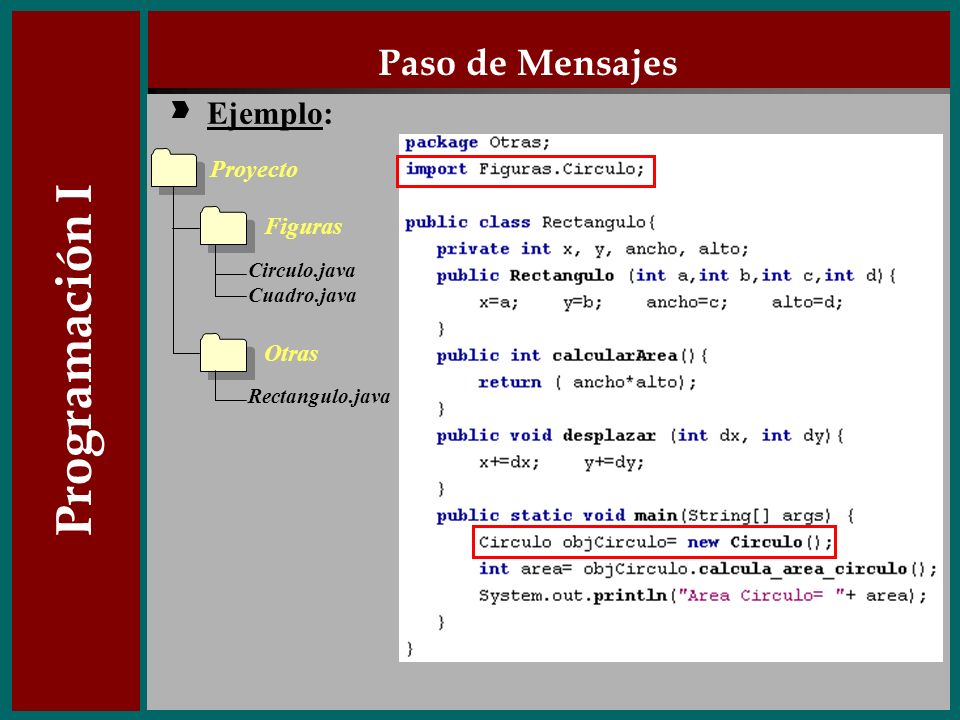 Programación I

Paso de Mensajes

Ejemplo:

Proyecto

Figuras

Circulo.java
Cuadro.java

Otras

Rectangulo.java

package Otras;
import Figuras.Circulo;

public class Rectangulo{
 private int x, y, ancho, alto;
 public Rectangulo (int a,int b,int c,int d){
 x=a; y=b; ancho=c; alto=d;
 }
 public int calcularArea(){
 return ( ancho*alto);
 }
 public void desplazar (int dx, int dy){
 x+=dx; y+=dy;
 }
 public static void main(String[] args) {
 Circulo objCirculo= new Circulo();
 int area= objCirculo.calcula_area_circulo();
 System.out.println("Area Circulo= "+ area);
 }
}